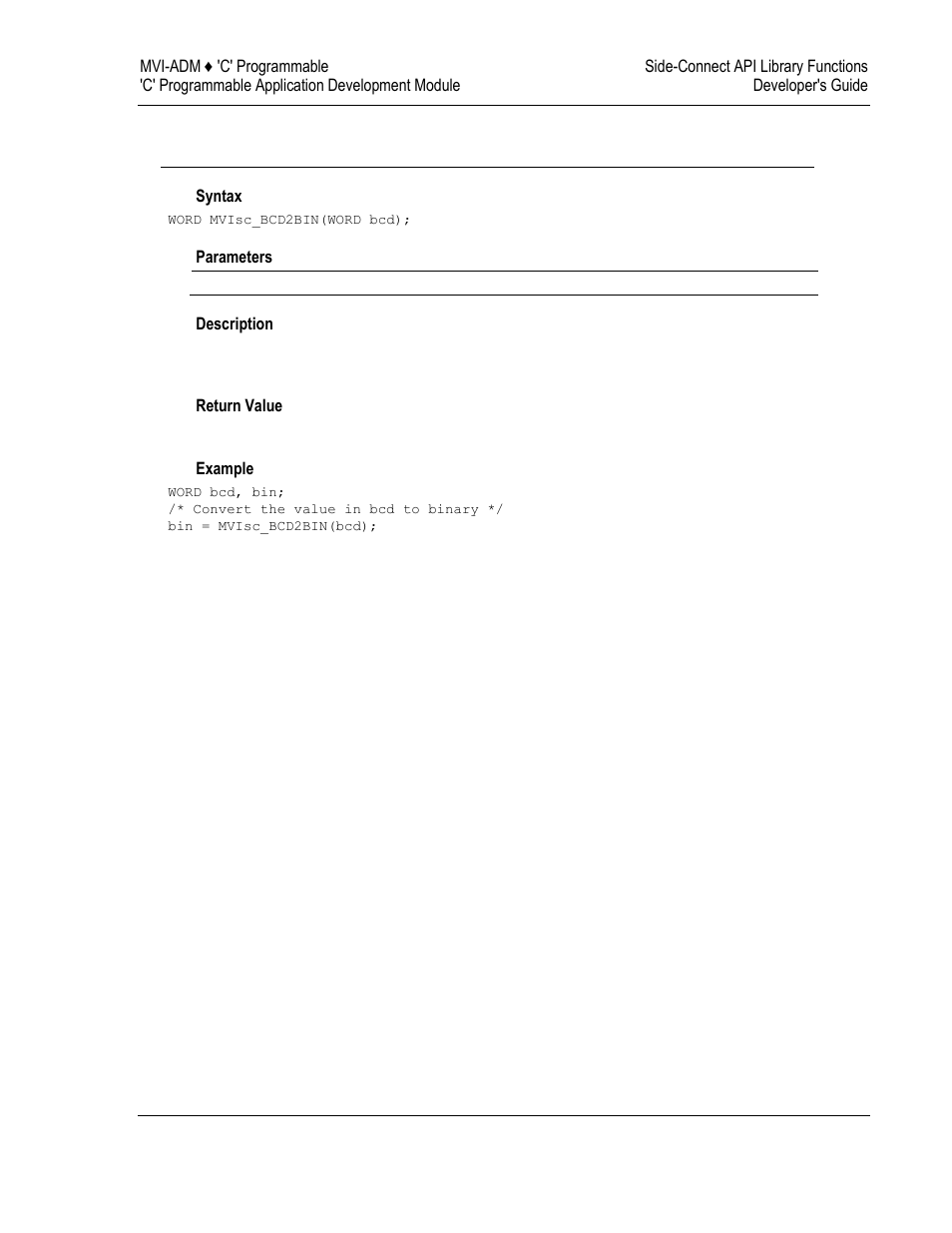 MVI-ADM ♦ 'C' Programmable
'C' Programmable Application Development Module

Side-Connect API Library Functions
Developer's Guide

Syntax

WORD MVIsc_BCD2BIN(WORD bcd);

Parameters

Description

Return Value

Example

WORD bcd, bin;
/* Convert the value in bcd to binary */
bin = MVIsc_BCD2BIN(bcd);